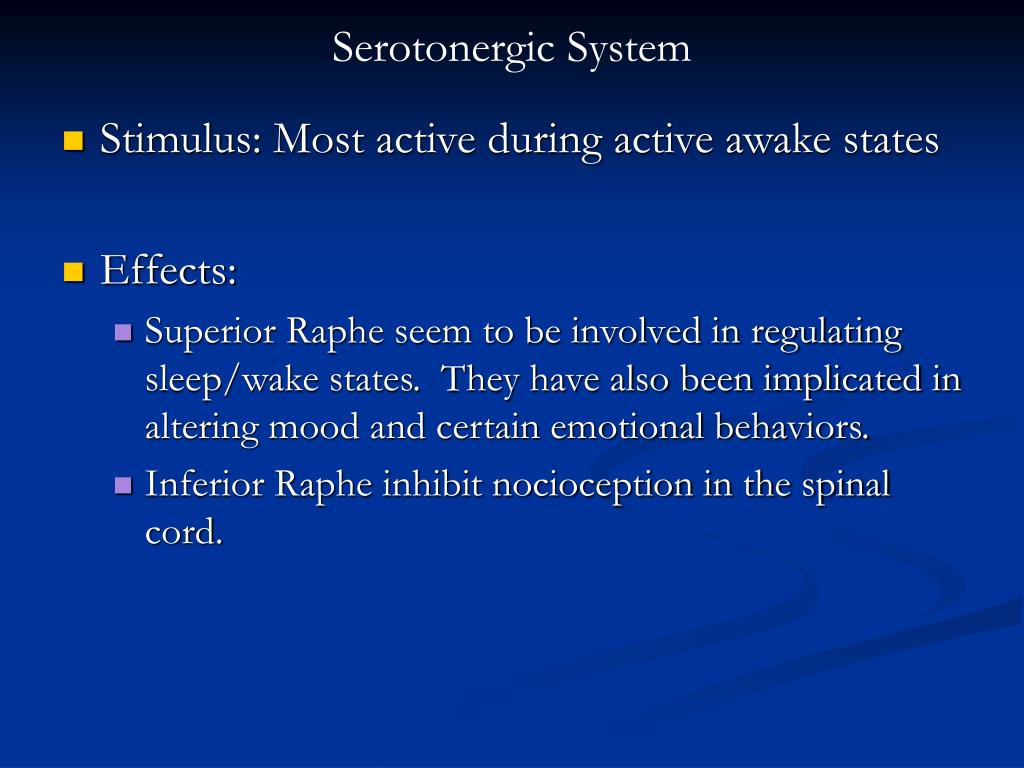 Serotonergic System

Stimulus: Most active during active awake states

Effects:

Superior Raphe seem to be involved in regulating sleep/wake states. They have also been implicated in altering mood and certain emotional behaviors.

Inferior Raphe inhibit nocioception in the spinal cord.